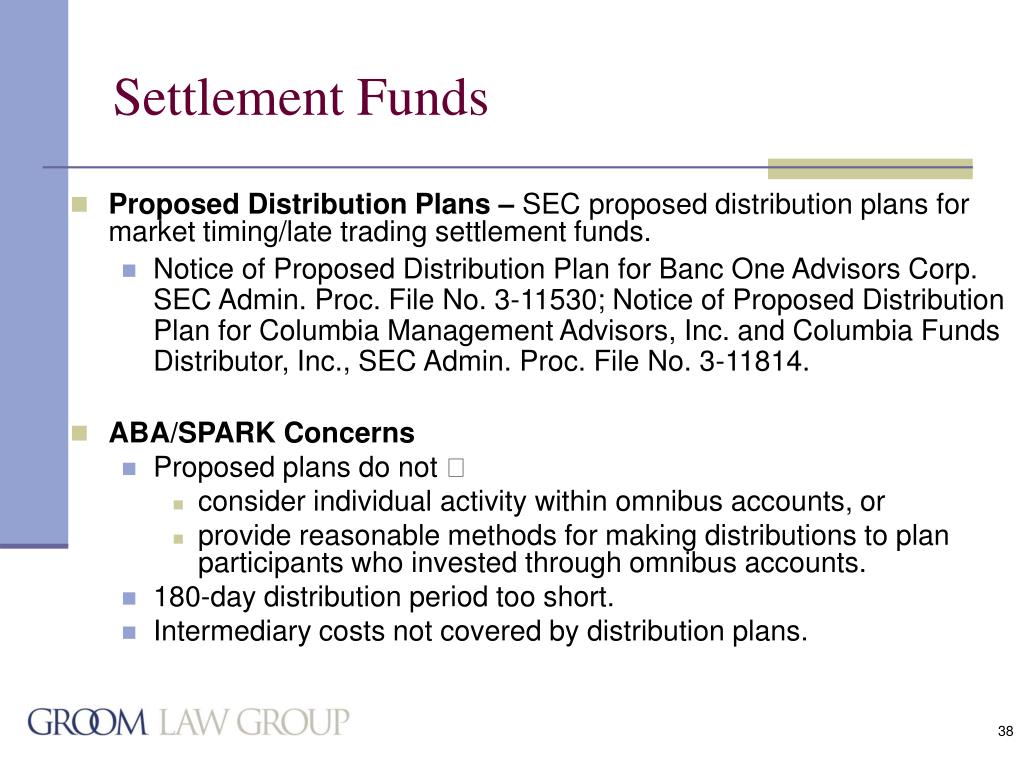 Settlement Funds

Proposed Distribution Plans – SEC proposed distribution plans for market timing/late trading settlement funds.

Notice of Proposed Distribution Plan for Banc One Advisors Corp. SEC Admin. Proc. File No. 3-11530; Notice of Proposed Distribution Plan for Columbia Management Advisors, Inc. and Columbia Funds Distributor, Inc., SEC Admin. Proc. File No. 3-11814.

ABA/SPARK Concerns

Proposed plans do not 

consider individual activity within omnibus accounts, or

provide reasonable methods for making distributions to plan participants who invested through omnibus accounts.

180-day distribution period too short.

Intermediary costs not covered by distribution plans.

GROOM LAW GROUP

38